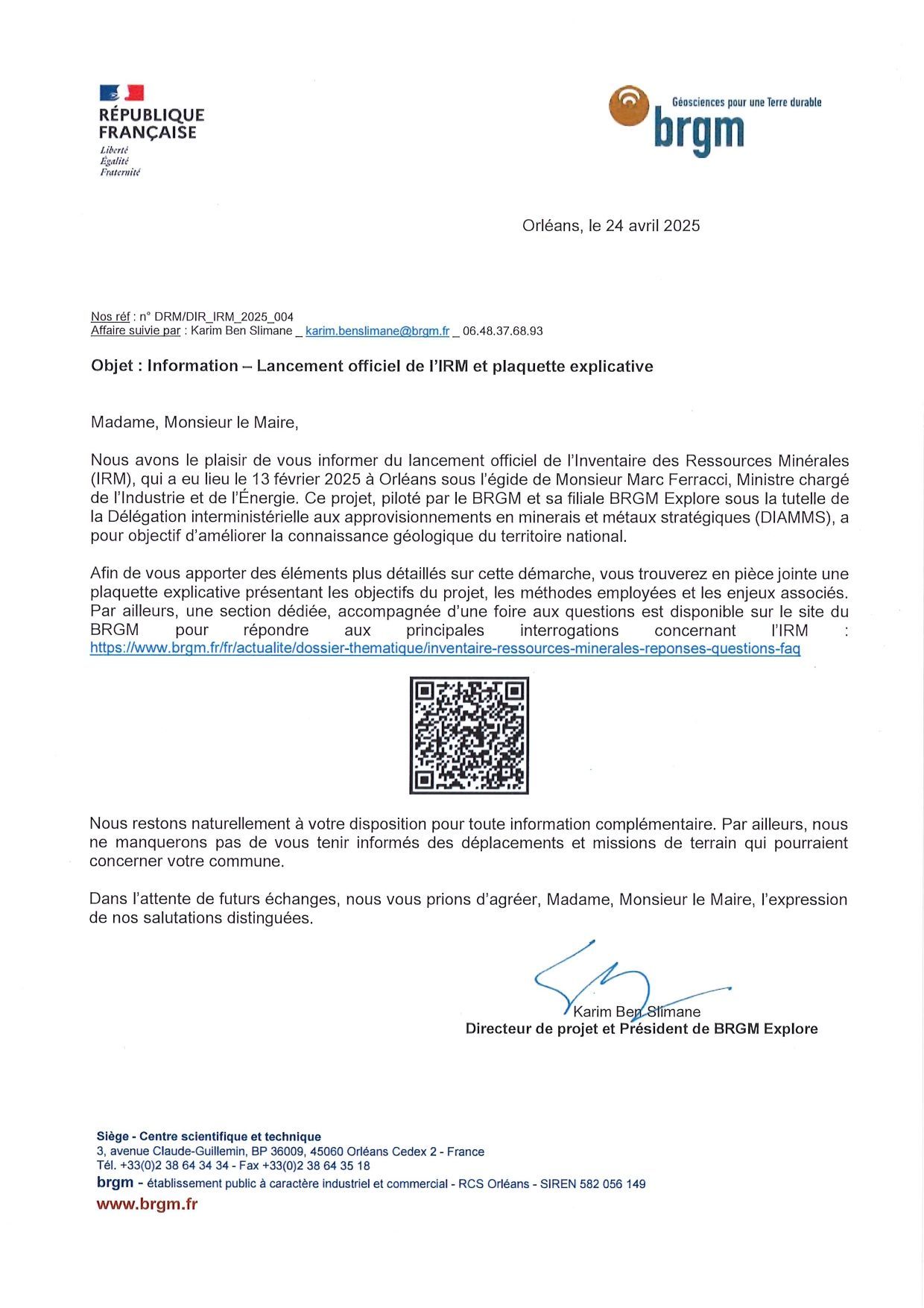 RÉPUBLIQUE FRANÇAISE
Liberté
Égalité
Fraternité

Géosciences pour une Terre durable
brgm

Orléans, le 24 avril 2025

Nos réf : n° DRM/DIR_IRM_2025_004
Affaire suivie par : Karim Ben Slimane _ karim.benslimane@brgm.fr _ 06.48.37.68.93

Objet : Information – Lancement officiel de l'IRM et plaquette explicative

Madame, Monsieur le Maire,

Nous avons le plaisir de vous informer du lancement officiel de l'Inventaire des Ressources Minérales (IRM), qui a eu lieu le 13 février 2025 à Orléans sous l'égide de Monsieur Marc Ferracci, Ministre chargé de l'Industrie et de l'Énergie. Ce projet, piloté par le BRGM et sa filiale BRGM Explore sous la tutelle de la Délégation interministérielle aux approvisionnements en minerais et métaux stratégiques (DIAMMS), a pour objectif d'améliorer la connaissance géologique du territoire national.

Afin de vous apporter des éléments plus détaillés sur cette démarche, vous trouverez en pièce jointe une plaquette explicative présentant les objectifs du projet, les méthodes employées et les enjeux associés. Par ailleurs, une section dédiée, accompagnée d'une foire aux questions est disponible sur le site du BRGM pour répondre aux principales interrogations concernant l'IRM : https://www.brgm.fr/fr/actualite/dossier-thematique/inventaire-ressources-minerales-reponses-questions-faq

Nous restons naturellement à votre disposition pour toute information complémentaire. Par ailleurs, nous ne manquerons pas de vous tenir informés des déplacements et missions de terrain qui pourraient concerner votre commune.

Dans l'attente de futurs échanges, nous vous prions d'agréer, Madame, Monsieur le Maire, l'expression de nos salutations distinguées.

Karim Ben Slimane
Directeur de projet et Président de BRGM Explore

Siège - Centre scientifique et technique
3, avenue Claude-Guillemin, BP 36009, 45060 Orléans Cedex 2 - France
Tél. +33(0)2 38 64 34 34 - Fax +33(0)2 38 64 35 18
brgm - établissement public à caractère industriel et commercial - RCS Orléans - SIREN 582 056 149
www.brgm.fr